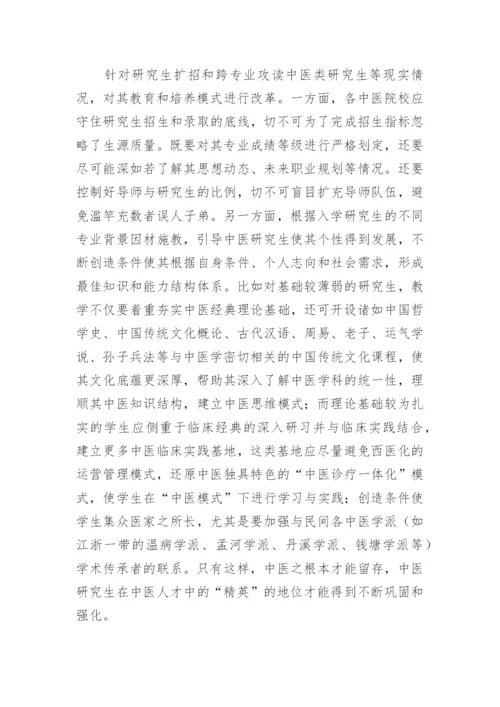 针对研究生扩招和跨专业攻读中医类研究生等现实情况，对其教育和培养模式进行改革。一方面，各中医院校应守住研究生招生和录取的底线，切不可为了完成招生指标忽略了生源质量。既要对其专业成绩等级进行严格划定，还要尽可能深如若了解其思想动态、未来职业规划等情况。还要控制好导师与研究生的比例，切不可盲目扩充导师队伍，避免滥竽充数者误人子弟。另一方面，根据入学研究生的不同专业背景因材施教，引导中医研究生使其个性得到发展，不断创造条件使其根据自身条件、个人志向和社会需求，形成最佳知识和能力结构体系。比如对基础较薄弱的研究生，教学不仅要着重夯实中医经典理论基础，还可开设诸如中国哲学史、中国传统文化概论、古代汉语、周易、老子、运气学说、孙子兵法等与中医学密切相关的中国传统文化课程，使其文化底蕴更深厚，帮助其深入了解中医学科的统一性，理顺其中医知识结构，建立中医思维模式；而理论基础较为扎实的学生应侧重于临床经典的深入研习并与临床实践结合，建立更多中医临床实践基地，这类基地应尽量避免西医化的运营管理模式，还原中医独具特色的“中医诊疗一体化”模式，使学生在“中医模式”下进行学习与实践；创造条件使学生集众医家之所长，尤其是要加强与民间各中医学派（如江浙一带的温病学派、孟河学派、丹溪学派、钱塘学派等）学术传承者的联系。只有这样，中医之根本才能留存，中医研究生在中医人才中的“精英”的地位才能得到不断巩固和强化。